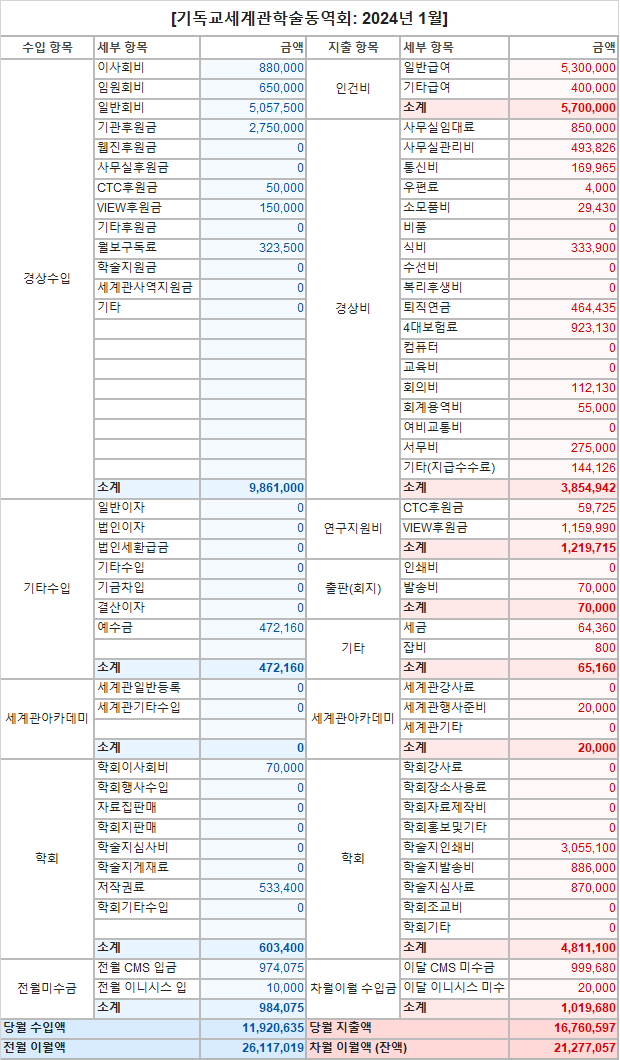 [기독교세계관학술동역회: 2024년 1월]

| 수입 항목 | 세부 항목 | 금액 | 지출 항목 | 세부 항목 | 금액 |
|---|---|---|---|---|---|
| 경상수입 | 이사회비 | 880,000 | 인건비 | 일반급여 | 5,300,000 |
| | 임원회비 | 650,000 | | 기타급여 | 400,000 |
| | 일반회비 | 5,057,500 | | 소계 | 5,700,000 |
| | 기관후원금 | 2,750,000 | 경상비 | 사무실임대료 | 850,000 |
| | 웹진후원금 | 0 | | 사무실관리비 | 493,826 |
| | 사무실후원금 | 0 | | 통신비 | 169,965 |
| | CTC후원금 | 50,000 | | 우편료 | 4,000 |
| | VIEW후원금 | 150,000 | | 소모품비 | 29,430 |
| | 기타후원금 | 0 | | 비품 | 0 |
| | 월보구독료 | 323,500 | | 식비 | 333,900 |
| | 학술지원금 | 0 | | 수선비 | 0 |
| | 세계관사역지원금 | 0 | | 복리후생비 | 0 |
| | 기타 | 0 | | 퇴직연금 | 464,435 |
| | | | | 4대보험료 | 923,130 |
| | | | | 컴퓨터 | 0 |
| | | | | 교육비 | 0 |
| | | | | 회의비 | 112,130 |
| | | | | 회계용역비 | 55,000 |
| | | | | 여비교통비 | 0 |
| | | | | 서무비 | 275,000 |
| | | | | 기타(지급수수료) | 144,126 |
| | 소계 | 9,861,000 | | 소계 | 3,854,942 |
| 기타수입 | 일반이자 | 0 | 연구지원비 | CTC후원금 | 59,725 |
| | 법인이자 | 0 | | VIEW후원금 | 1,159,990 |
| | 법인세환급금 | 0 | | 소계 | 1,219,715 |
| | 기타수입 | 0 | 출판(회지) | 인쇄비 | 0 |
| | 기금차입 | 0 | | 발송비 | 70,000 |
| | 결산이자 | 0 | | 소계 | 70,000 |
| | 예수금 | 472,160 | 기타 | 세금 | 64,360 |
| | | | | 잡비 | 800 |
| | 소계 | 472,160 | | 소계 | 65,160 |
| 세계관아카데미 | 세계관일반등록 | 0 | 세계관아카데미 | 세계관강사료 | 0 |
| | 세계관기타수입 | 0 | | 세계관행사준비 | 20,000 |
| | | | | 세계관기타 | 0 |
| | 소계 | 0 | | 소계 | 20,000 |
| 학회 | 학회이사회비 | 70,000 | 학회 | 학회강사료 | 0 |
| | 학회행사수입 | 0 | | 학회장소사용료 | 0 |
| | 자료집판매 | 0 | | 학회자료제작비 | 0 |
| | 학회지판매 | 0 | | 학회홍보및기타 | 0 |
| | 학술지심사비 | 0 | | 학술지인쇄비 | 3,055,100 |
| | 학술지게재료 | 0 | | 학술지발송비 | 886,000 |
| | 저작권료 | 533,400 | | 학술지심사료 | 870,000 |
| | 학회기타수입 | 0 | | 학회조교비 | 0 |
| | | | | 학회기타 | 0 |
| | 소계 | 603,400 | | 소계 | 4,811,100 |
| 전월미수금 | 전월 CMS 입금 | 974,075 | 차월이월 수입금 | 이달 CMS 미수금 | 999,680 |
| | 전월 이니시스 입 | 10,000 | | 이달 이니시스 미수 | 20,000 |
| | 소계 | 984,075 | | 소계 | 1,019,680 |
| 당월 수입액 | | 11,920,635 | 당월 지출액 | | 16,760,597 |
| 전월 이월액 | | 26,117,019 | 차월 이월액 (잔액) | | 21,277,057 |